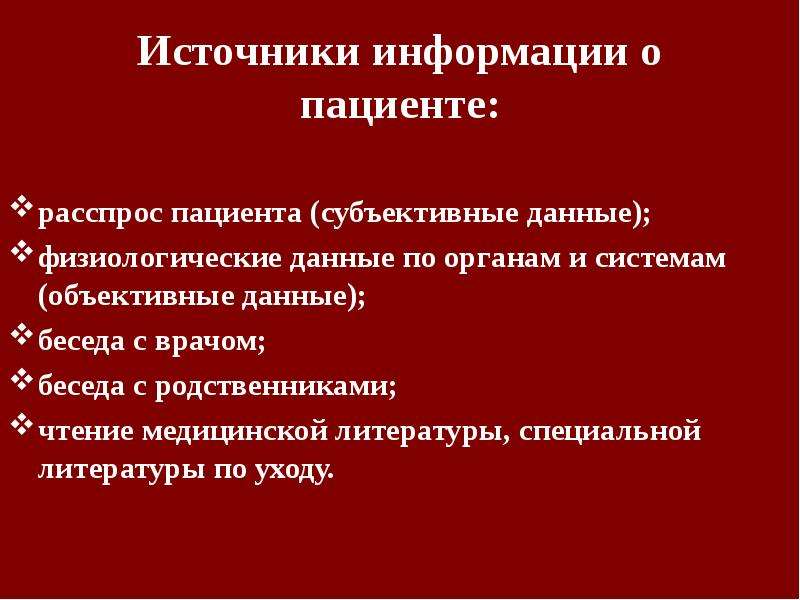 Источники информации о пациенте:

❖ расспрос пациента (субъективные данные);
❖ физиологические данные по органам и системам (объективные данные);
❖ беседа с врачом;
❖ беседа с родственниками;
❖ чтение медицинской литературы, специальной литературы по уходу.